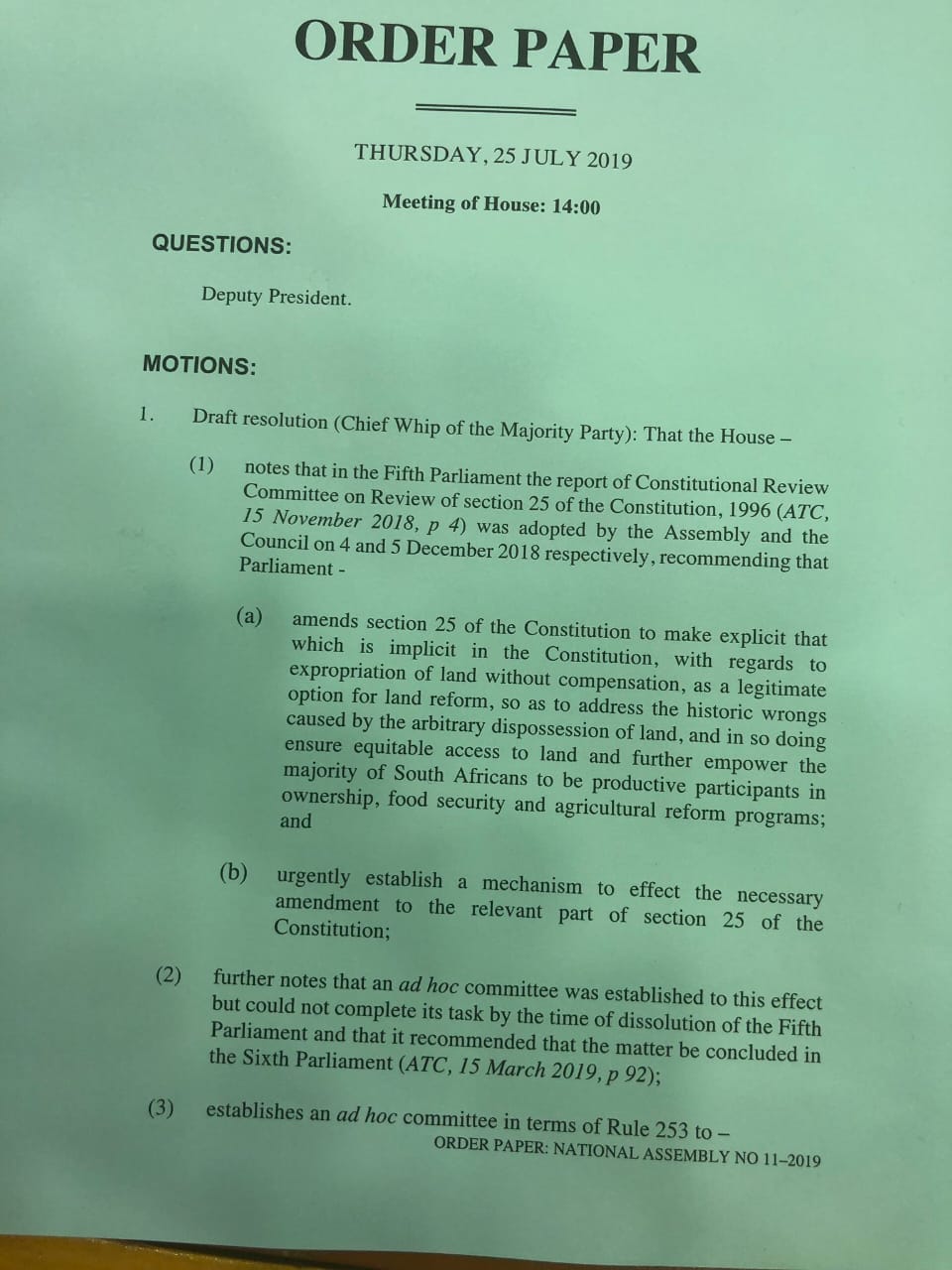 ORDER PAPER

THURSDAY, 25 JULY 2019

Meeting of House: 14:00

QUESTIONS:

Deputy President.

MOTIONS:

1. Draft resolution (Chief Whip of the Majority Party): That the House –

(1) notes that in the Fifth Parliament the report of Constitutional Review Committee on Review of section 25 of the Constitution, 1996 (ATC, 15 November 2018, p 4) was adopted by the Assembly and the Council on 4 and 5 December 2018 respectively, recommending that Parliament -

(a) amends section 25 of the Constitution to make explicit that which is implicit in the Constitution, with regards to expropriation of land without compensation, as a legitimate option for land reform, so as to address the historic wrongs caused by the arbitrary dispossession of land, and in so doing ensure equitable access to land and further empower the majority of South Africans to be productive participants in ownership, food security and agricultural reform programs; and

(b) urgently establish a mechanism to effect the necessary amendment to the relevant part of section 25 of the Constitution;

(2) further notes that an ad hoc committee was established to this effect but could not complete its task by the time of dissolution of the Fifth Parliament and that it recommended that the matter be concluded in the Sixth Parliament (ATC, 15 March 2019, p 92);

(3) establishes an ad hoc committee in terms of Rule 253 to –

ORDER PAPER: NATIONAL ASSEMBLY NO 11–2019